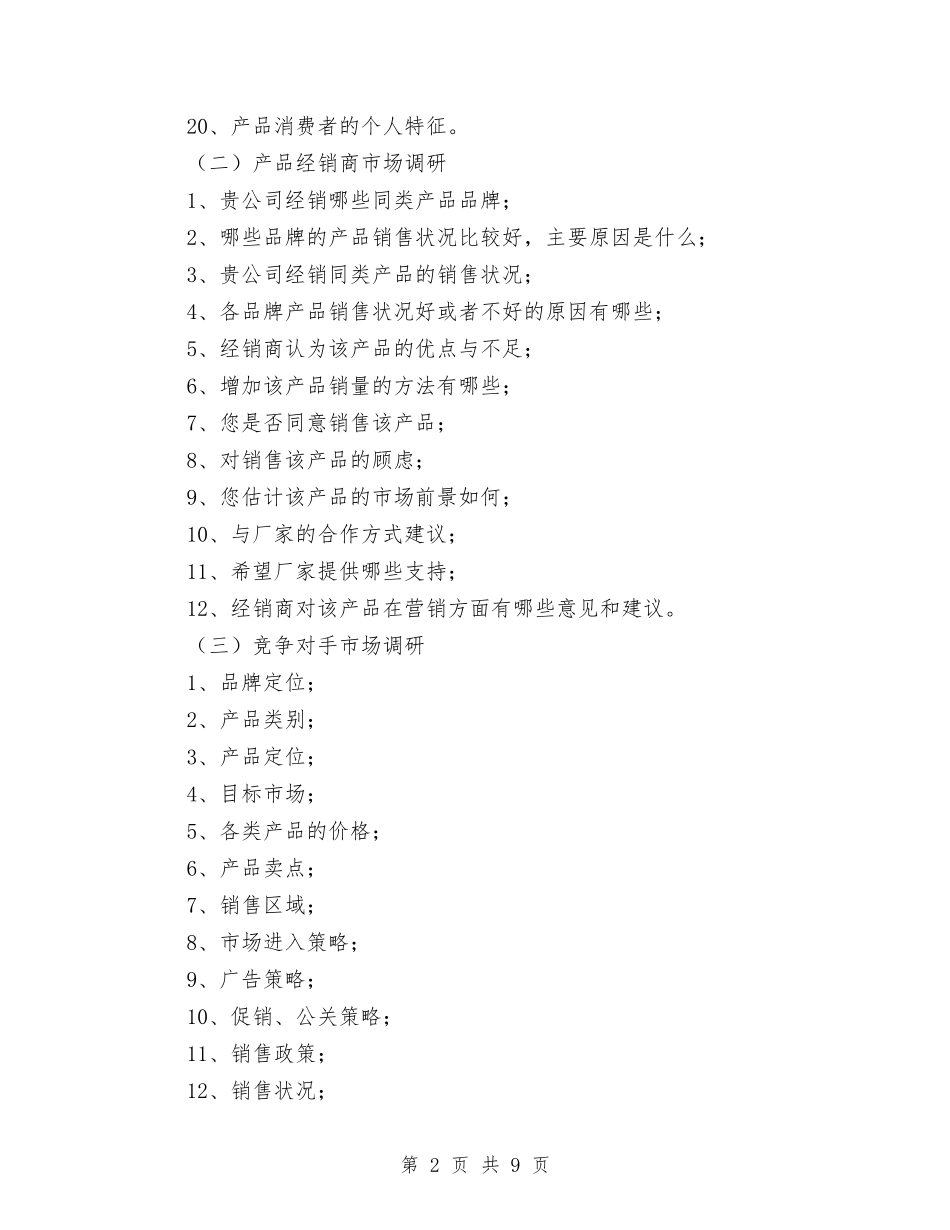 20、产品消费者的个人特征。

（二）产品经销商市场调研

1、贵公司经销哪些同类产品品牌；

2、哪些品牌的产品销售状况比较好，主要原因是什么；

3、贵公司经销同类产品的销售状况；

4、各品牌产品销售状况好或者不好的原因有哪些；

5、经销商认为该产品的优点与不足；

6、增加该产品销量的方法有哪些；

7、您是否同意销售该产品；

8、对销售该产品的顾虑；

9、您估计该产品的市场前景如何；

10、与厂家的合作方式建议；

11、希望厂家提供哪些支持；

12、经销商对该产品在营销方面有哪些意见和建议。

（三）竞争对手市场调研

1、品牌定位；

2、产品类别；

3、产品定位；

4、目标市场；

5、各类产品的价格；

6、产品卖点；

7、销售区域；

8、市场进入策略；

9、广告策略；

10、促销、公关策略；

11、销售政策；

12、销售状况；

第 2 页 共 9 页